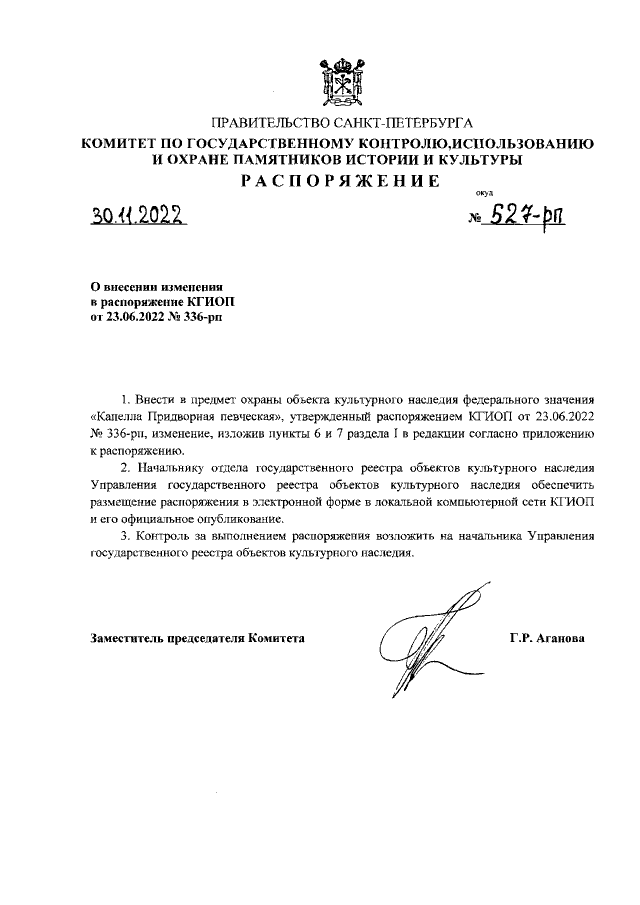 ПРАВИТЕЛЬСТВО САНКТ-ПЕТЕРБУРГА
КОМИТЕТ ПО ГОСУДАРСТВЕННОМУ КОНТРОЛЮ,ИСПОЛЬЗОВАНИЮ И ОХРАНЕ ПАМЯТНИКОВ ИСТОРИИ И КУЛЬТУРЫ
РАСПОРЯЖЕНИЕ

окуд

30.11.2022 № 527-рп

О внесении изменения в распоряжение КГИОП от 23.06.2022 № 336-рп

1. Внести в предмет охраны объекта культурного наследия федерального значения «Капелла Придворная певческая», утвержденный распоряжением КГИОП от 23.06.2022 № 336-рп, изменение, изложив пункты 6 и 7 раздела I в редакции согласно приложению к распоряжению.

2. Начальнику отдела государственного реестра объектов культурного наследия Управления государственного реестра объектов культурного наследия обеспечить размещение распоряжения в электронной форме в локальной компьютерной сети КГИОП и его официальное опубликование.

3. Контроль за выполнением распоряжения возложить на начальника Управления государственного реестра объектов культурного наследия.

Заместитель председателя Комитета Г.Р. Аганова